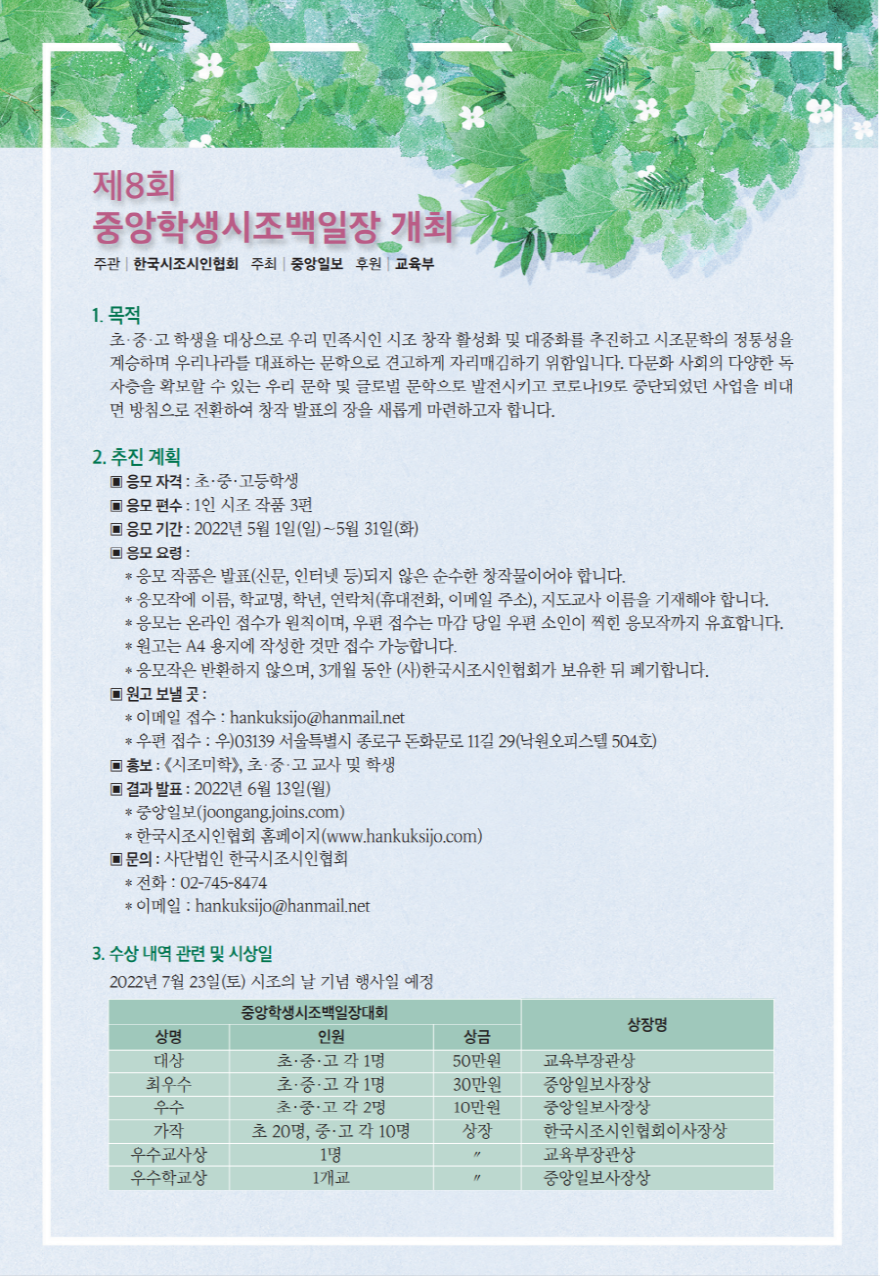 제8회
중앙학생시조백일장 개최

주관 | 한국시조시인협회 주최 | 중앙일보 후원 | 교육부

1. 목적
초·중·고 학생을 대상으로 우리 민족시인 시조 창작 활성화 및 대중화를 추진하고 시조문학의 정통성을 계승하며 우리나라를 대표하는 문학으로 견고하게 자리매김하기 위함입니다. 다문화 사회의 다양한 독자층을 확보할 수 있는 우리 문학 및 글로벌 문학으로 발전시키고 코로나19로 중단되었던 사업을 비대면 방침으로 전환하여 창작 발표의 장을 새롭게 마련하고자 합니다.

2. 추진 계획
▣ 응모 자격 : 초·중·고등학생
▣ 응모 편수 : 1인 시조 작품 3편
▣ 응모 기간 : 2022년 5월 1일(일)~5월 31일(화)
▣ 응모 요령 :
* 응모 작품은 발표(신문, 인터넷 등)되지 않은 순수한 창작물이어야 합니다.
* 응모작에 이름, 학교명, 학년, 연락처(휴대전화, 이메일 주소), 지도교사 이름을 기재해야 합니다.
* 응모는 온라인 접수가 원칙이며, 우편 접수는 마감 당일 우편 소인이 찍힌 응모작까지 유효합니다.
* 원고는 A4 용지에 작성한 것만 접수 가능합니다.
* 응모작은 반환하지 않으며, 3개월 동안 (사)한국시조시인협회가 보유한 뒤 폐기합니다.
▣ 원고 보낼 곳 :
* 이메일 접수 : hankuksijo@hanmail.net
* 우편 접수 : 우)03139 서울특별시 종로구 돈화문로 11길 29(낙원오피스텔 504호)
▣ 홍보 : 《시조미학》, 초·중·고 교사 및 학생
▣ 결과 발표 : 2022년 6월 13일(월)
* 중앙일보(joongang.joins.com)
* 한국시조시인협회 홈페이지(www.hankuksijo.com)
▣ 문의 : 사단법인 한국시조시인협회
* 전화 : 02-745-8474
* 이메일 : hankuksijo@hanmail.net

3. 수상 내역 관련 및 시상일
2022년 7월 23일(토) 시조의 날 기념 행사일 예정

| 중앙학생시조백일장대회 | | | 상장명 |
|---|---|---|---|
| 상명 | 인원 | 상금 | |
| 대상 | 초·중·고 각 1명 | 50만원 | 교육부장관상 |
| 최우수 | 초·중·고 각 1명 | 30만원 | 중앙일보사장상 |
| 우수 | 초·중·고 각 2명 | 10만원 | 중앙일보사장상 |
| 가작 | 초 20명, 중·고 각 10명 | 상장 | 한국시조시인협회이사장상 |
| 우수교사상 | 1명 | 〃 | 교육부장관상 |
| 우수학교상 | 1개교 | 〃 | 중앙일보사장상 |